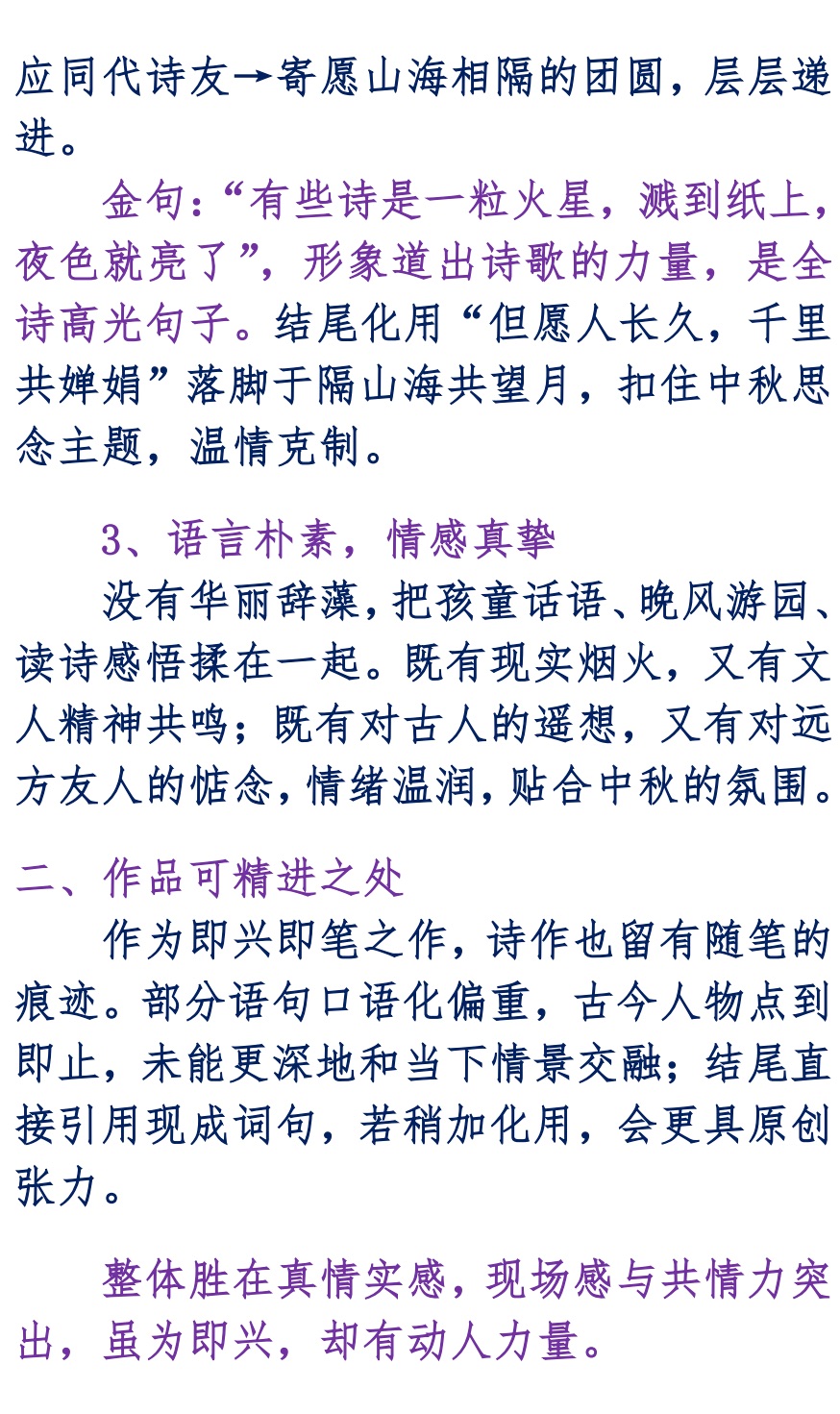 应同代诗友→寄愿山海相隔的团圆，层层递进。

金句：“有些诗是一粒火星，溅到纸上，夜色就亮了”，形象道出诗歌的力量，是全诗高光句子。结尾化用“但愿人长久，千里共婵娟”落脚于隔山海共望月，扣住中秋思念主题，温情克制。

3、语言朴素，情感真挚

没有华丽辞藻，把孩童话语、晚风游园、读诗感悟揉在一起。既有现实烟火，又有文人精神共鸣；既有对古人的遥想，又有对远方友人的惦念，情绪温润，贴合中秋的氛围。

二、作品可精进之处

作为即兴即笔之作，诗作也留有随笔的痕迹。部分语句口语化偏重，古今人物点到即止，未能更深地和当下情景交融；结尾直接引用现成词句，若稍加化用，会更具原创张力。

整体胜在真情实感，现场感与共情力突出，虽为即兴，却有动人力量。